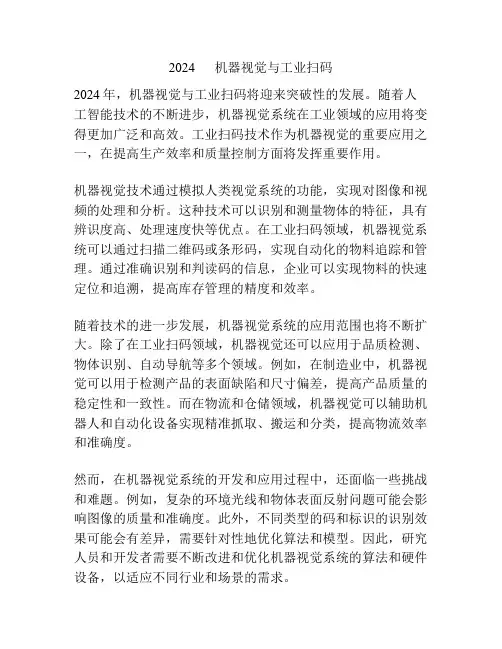 2024　机器视觉与工业扫码

2024 年，机器视觉与工业扫码将迎来突破性的发展。随着人工智能技术的不断进步，机器视觉系统在工业领域的应用将变得更加广泛和高效。工业扫码技术作为机器视觉的重要应用之一，在提高生产效率和质量控制方面将发挥重要作用。

机器视觉技术通过模拟人类视觉系统的功能，实现对图像和视频的处理和分析。这种技术可以识别和测量物体的特征，具有辨识度高、处理速度快等优点。在工业扫码领域，机器视觉系统可以通过扫描二维码或条形码，实现自动化的物料追踪和管理。通过准确识别和判读码的信息，企业可以实现物料的快速定位和追溯，提高库存管理的精度和效率。

随着技术的进一步发展，机器视觉系统的应用范围也将不断扩大。除了在工业扫码领域，机器视觉还可以应用于品质检测、物体识别、自动导航等多个领域。例如，在制造业中，机器视觉可以用于检测产品的表面缺陷和尺寸偏差，提高产品质量的稳定性和一致性。而在物流和仓储领域，机器视觉可以辅助机器人和自动化设备实现精准抓取、搬运和分类，提高物流效率和准确度。

然而，在机器视觉系统的开发和应用过程中，还面临一些挑战和难题。例如，复杂的环境光线和物体表面反射问题可能会影响图像的质量和准确度。此外，不同类型的码和标识的识别效果可能会有差异，需要针对性地优化算法和模型。因此，研究人员和开发者需要不断改进和优化机器视觉系统的算法和硬件设备，以适应不同行业和场景的需求。